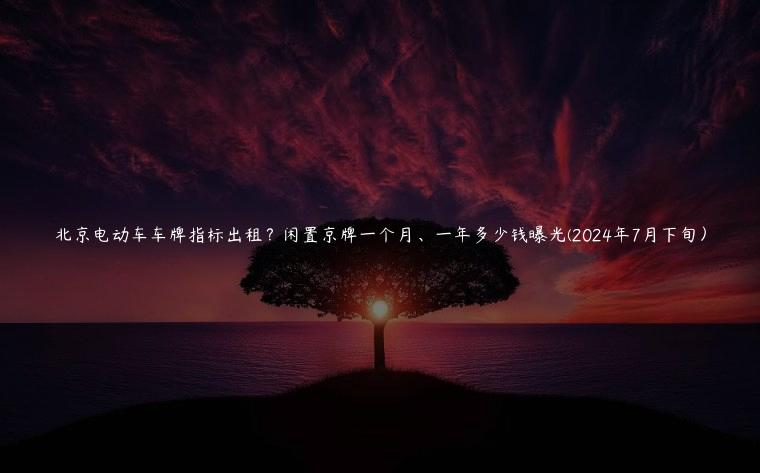 北京电动车车牌指标出租？闲置京牌一个月、一年多少钱曝光(2024年7月下旬）